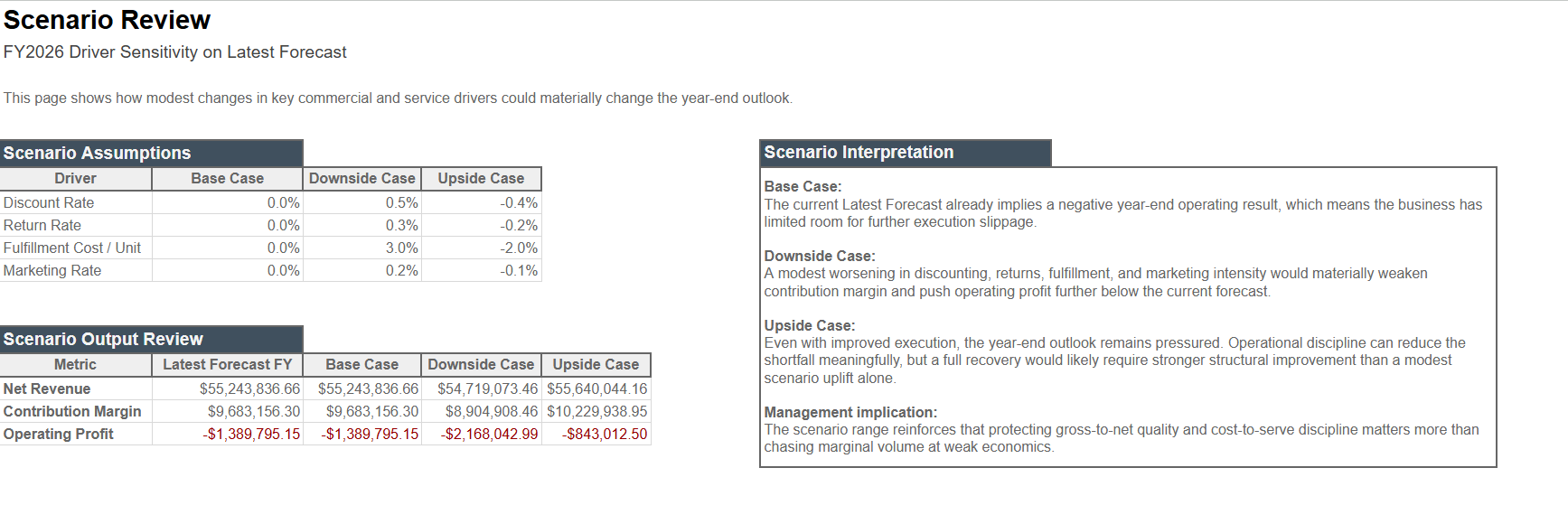 Scenario Review
FY2026 Driver Sensitivity on Latest Forecast

This page shows how modest changes in key commercial and service drivers could materially change the year-end outlook.

Scenario Assumptions

| Driver | Base Case | Downside Case | Upside Case |
|---|---|---|---|
| Discount Rate | 0.0% | 0.5% | -0.4% |
| Return Rate | 0.0% | 0.3% | -0.2% |
| Fulfillment Cost / Unit | 0.0% | 3.0% | -2.0% |
| Marketing Rate | 0.0% | 0.2% | -0.1% |

Scenario Output Review

| Metric | Latest Forecast FY | Base Case | Downside Case | Upside Case |
|---|---|---|---|---|
| Net Revenue | $55,243,836.66 | $55,243,836.66 | $54,719,073.46 | $55,640,044.16 |
| Contribution Margin | $9,683,156.30 | $9,683,156.30 | $8,904,908.46 | $10,229,938.95 |
| Operating Profit | -$1,389,795.15 | -$1,389,795.15 | -$2,168,042.99 | -$843,012.50 |

Scenario Interpretation

Base Case:
The current Latest Forecast already implies a negative year-end operating result, which means the business has limited room for further execution slippage.

Downside Case:
A modest worsening in discounting, returns, fulfillment, and marketing intensity would materially weaken contribution margin and push operating profit further below the current forecast.

Upside Case:
Even with improved execution, the year-end outlook remains pressured. Operational discipline can reduce the shortfall meaningfully, but a full recovery would likely require stronger structural improvement than a modest scenario uplift alone.

Management implication:
The scenario range reinforces that protecting gross-to-net quality and cost-to-serve discipline matters more than chasing marginal volume at weak economics.